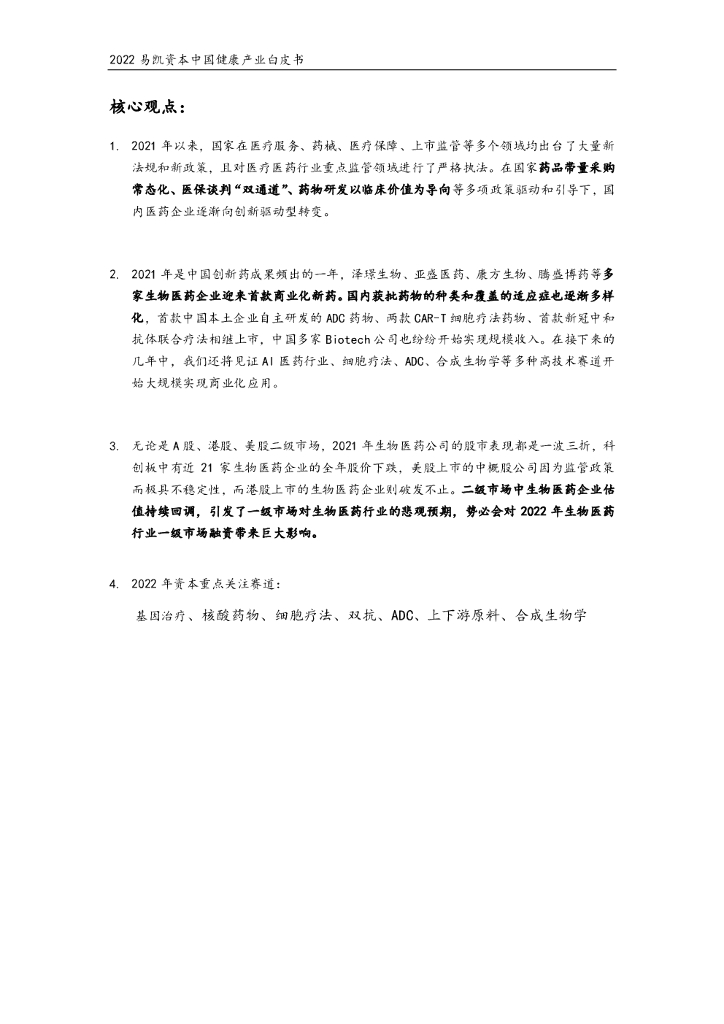 2022 易凯资本中国健康产业白皮书

核心观点：

1. 2021 年以来，国家在医疗服务、药械、医疗保障、上市监管等多个领域均出台了大量新法规和新政策，且对医疗医药行业重点监管领域进行了严格执法。在国家药品带量采购常态化、医保谈判“双通道”、药物研发以临床价值为导向等多项政策驱动和引导下，国内医药企业逐渐向创新驱动型转变。

2. 2021 年是中国创新药成果频出的一年，泽璟生物、亚盛医药、康方生物、腾盛博药等多家生物医药企业迎来首款商业化新药。国内获批药物的种类和覆盖的适应症也逐渐多样化，首款中国本土企业自主研发的 ADC 药物、两款 CAR-T 细胞疗法药物、首款新冠中和抗体联合疗法相继上市，中国多家 Biotech 公司也纷纷开始实现规模收入。在接下来的几年中，我们还将见证 AI 医药行业、细胞疗法、ADC、合成生物学等多种高技术赛道开始大规模实现商业化应用。

3. 无论是 A 股、港股、美股二级市场，2021 年生物医药公司的股市表现都是一波三折，科创板中有近 21 家生物医药企业的全年股价下跌，美股上市的中概股公司因为监管政策而极具不稳定性，而港股上市的生物医药企业则破发不止。二级市场中生物医药企业估值持续回调，引发了一级市场对生物医药行业的悲观预期，势必会对 2022 年生物医药行业一级市场融资带来巨大影响。

4. 2022 年资本重点关注赛道：

基因治疗、核酸药物、细胞疗法、双抗、ADC、上下游原料、合成生物学